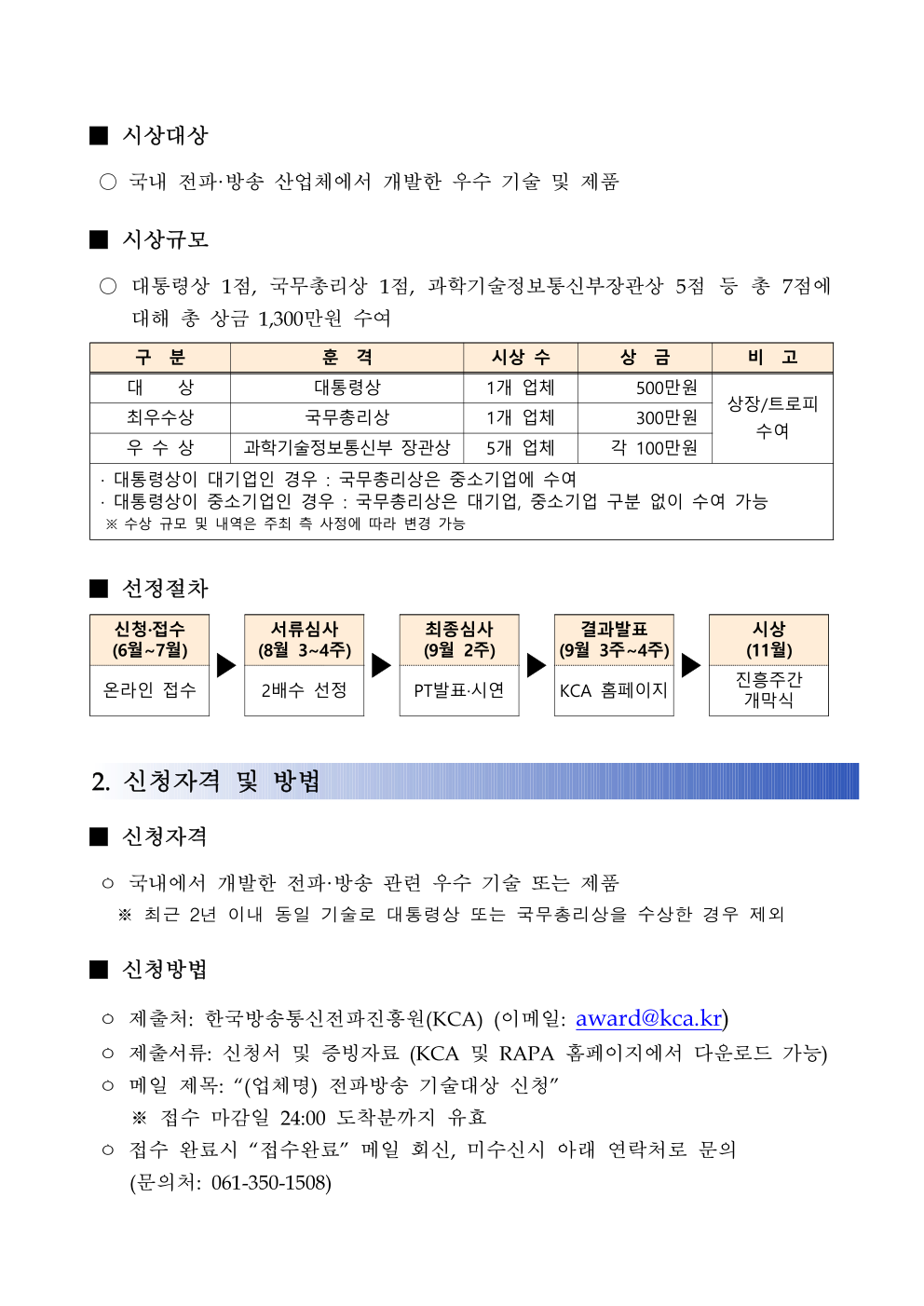 ■ 시상대상

○ 국내 전파·방송 산업체에서 개발한 우수 기술 및 제품

■ 시상규모

○ 대통령상 1점, 국무총리상 1점, 과학기술정보통신부장관상 5점 등 총 7점에 대해 총 상금 1,300만원 수여

| 구 분 | 훈 격 | 시상 수 | 상 금 | 비 고 |
|---|---|---|---|---|
| 대 상 | 대통령상 | 1개 업체 | 500만원 | 상장/트로피 수여 |
| 최우수상 | 국무총리상 | 1개 업체 | 300만원 | |
| 우 수 상 | 과학기술정보통신부 장관상 | 5개 업체 | 각 100만원 | |

· 대통령상이 대기업인 경우 : 국무총리상은 중소기업에 수여
· 대통령상이 중소기업인 경우 : 국무총리상은 대기업, 중소기업 구분 없이 수여 가능
※ 수상 규모 및 내역은 주최 측 사정에 따라 변경 가능

■ 선정절차

신청·접수
(6월~7월)
온라인 접수

서류심사
(8월 3~4주)
2배수 선정

최종심사
(9월 2주)
PT발표·시연

결과발표
(9월 3주~4주)
KCA 홈페이지

시상
(11월)
진흥주간
개막식

2. 신청자격 및 방법

■ 신청자격

○ 국내에서 개발한 전파·방송 관련 우수 기술 또는 제품
※ 최근 2년 이내 동일 기술로 대통령상 또는 국무총리상을 수상한 경우 제외

■ 신청방법

○ 제출처: 한국방송통신전파진흥원(KCA) (이메일: award@kca.kr)
○ 제출서류: 신청서 및 증빙자료 (KCA 및 RAPA 홈페이지에서 다운로드 가능)
○ 메일 제목: "(업체명) 전파방송 기술대상 신청"
※ 접수 마감일 24:00 도착분까지 유효
○ 접수 완료시 "접수완료" 메일 회신, 미수신시 아래 연락처로 문의 (문의처: 061-350-1508)